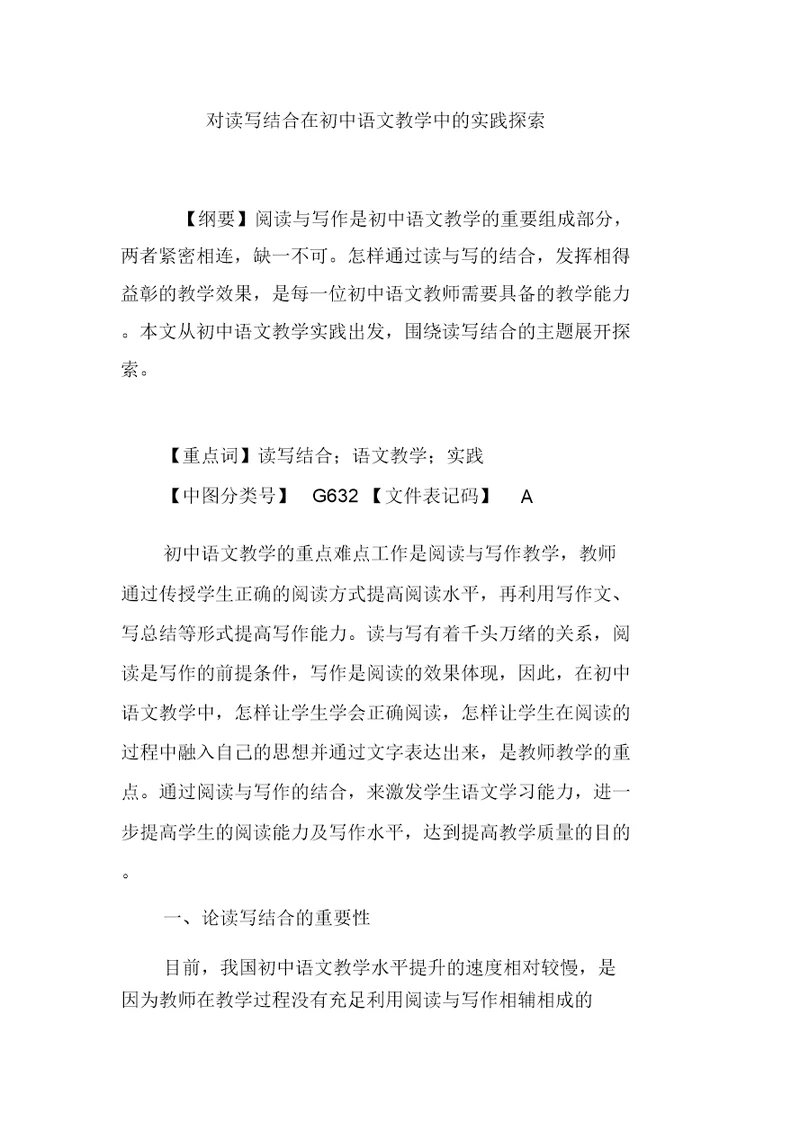 对读写结合在初中语文教学中的实践探索

【纲要】阅读与写作是初中语文教学的重要组成部分，两者紧密相连，缺一不可。怎样通过读与写的结合，发挥相得益彰的教学效果，是每一位初中语文教师需要具备的教学能力。本文从初中语文教学实践出发，围绕读写结合的主题展开探索。

【重点词】读写结合；语文教学；实践

【中图分类号】 G632 【文件表记码】 A

初中语文教学的重点难点工作是阅读与写作教学，教师通过传授学生正确的阅读方式提高阅读水平，再利用写作文、写总结等形式提高写作能力。读与写有着千头万绪的关系，阅读是写作的前提条件，写作是阅读的效果体现，因此，在初中语文教学中，怎样让学生学会正确阅读，怎样让学生在阅读的过程中融入自己的思想并通过文字表达出来，是教师教学的重点。通过阅读与写作的结合，来激发学生语文学习能力，进一步提高学生的阅读能力及写作水平，达到提高教学质量的目的。

一、论读写结合的重要性

目前，我国初中语文教学水平提升的速度相对较慢，是因为教师在教学过程没有充足利用阅读与写作相辅相成的